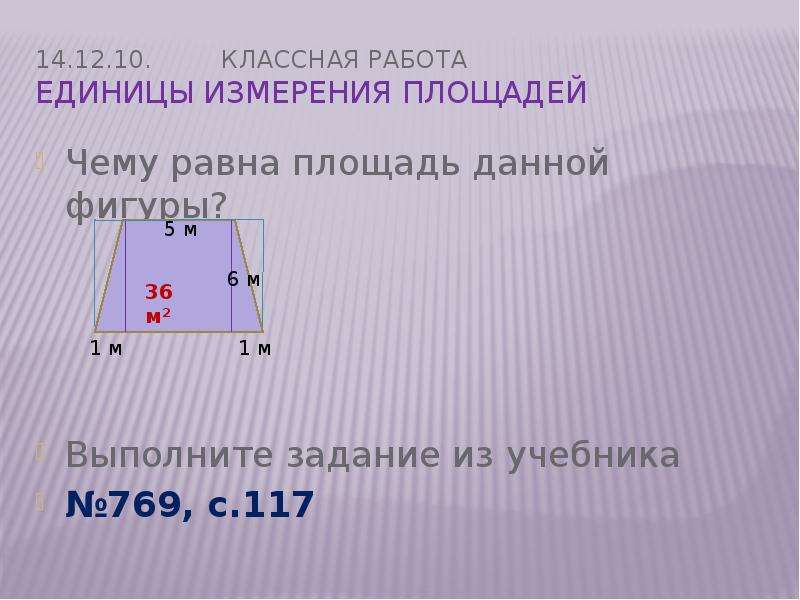 14.12.10. КЛАССНАЯ РАБОТА
ЕДИНИЦЫ ИЗМЕРЕНИЯ ПЛОЩАДЕЙ

Чему равна площадь данной фигуры?

5 м
6 м
36 $м^2$
1 м
1 м

Выполните задание из учебника

№769, с.117